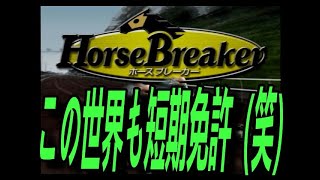 HorseBreaker
ホースブレーカー

この世界も短期免許（笑）